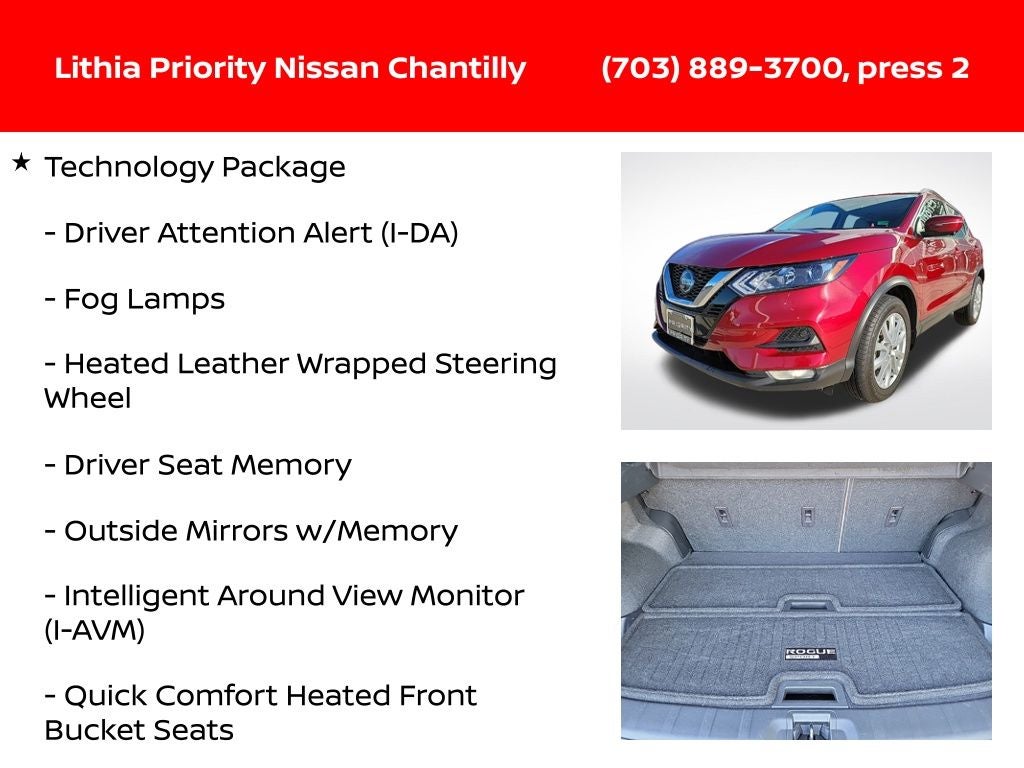 Lithia Priority Nissan Chantilly (703) 889-3700, press 2

★ Technology Package

- Driver Attention Alert (I-DA)

- Fog Lamps

- Heated Leather Wrapped Steering Wheel

- Driver Seat Memory

- Outside Mirrors w/Memory

- Intelligent Around View Monitor (I-AVM)

- Quick Comfort Heated Front Bucket Seats